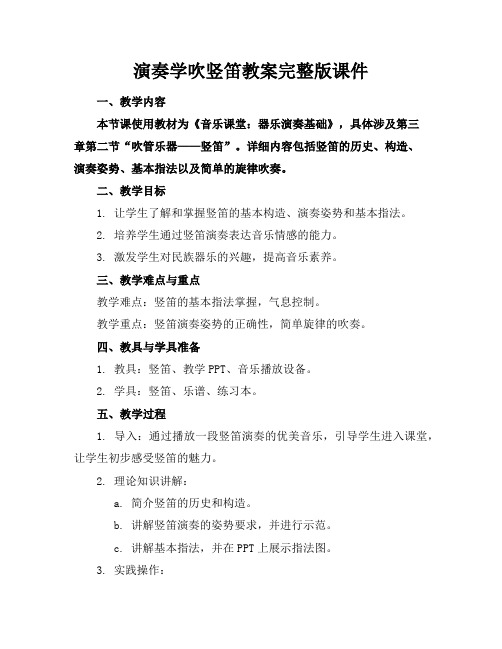 演奏学吹竖笛教案完整版课件

一、教学内容

本节课使用教材为《音乐课堂：器乐演奏基础》，具体涉及第三章第二节“吹管乐器——竖笛”。详细内容包括竖笛的历史、构造、演奏姿势、基本指法以及简单的旋律吹奏。

二、教学目标

1. 让学生了解和掌握竖笛的基本构造、演奏姿势和基本指法。

2. 培养学生通过竖笛演奏表达音乐情感的能力。

3. 激发学生对民族器乐的兴趣，提高音乐素养。

三、教学难点与重点

教学难点：竖笛的基本指法掌握，气息控制。

教学重点：竖笛演奏姿势的正确性，简单旋律的吹奏。

四、教具与学具准备

1. 教具：竖笛、教学 PPT、音乐播放设备。

2. 学具：竖笛、乐谱、练习本。

五、教学过程

1. 导入：通过播放一段竖笛演奏的优美音乐，引导学生进入课堂，让学生初步感受竖笛的魅力。

2. 理论知识讲解：

a. 简介竖笛的历史和构造。

b. 讲解竖笛演奏的姿势要求，并进行示范。

c. 讲解基本指法，并在 PPT 上展示指法图。

3. 实践操作：